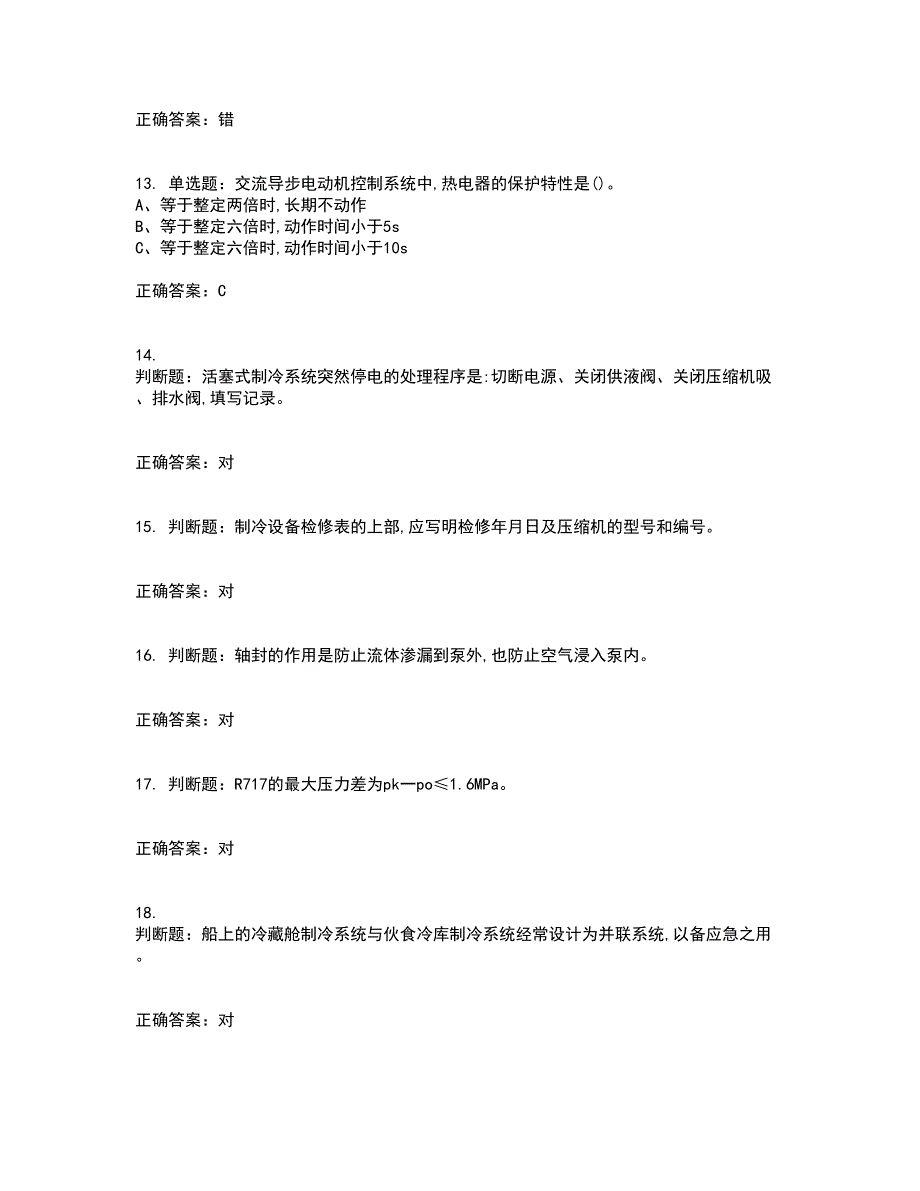 正确答案：错

13. 单选题：交流导步电动机控制系统中,热电器的保护特性是()。
A、等于整定两倍时,长期不动作
B、等于整定六倍时,动作时间小于5s
C、等于整定六倍时,动作时间小于10s

正确答案：C

14. 判断题：活塞式制冷系统突然停电的处理程序是:切断电源、关闭供液阀、关闭压缩机吸、排水阀,填写记录。

正确答案：对

15. 判断题：制冷设备检修表的上部,应写明检修年月日及压缩机的型号和编号。

正确答案：对

16. 判断题：轴封的作用是防止流体渗漏到泵外,也防止空气浸入泵内。

正确答案：对

17. 判断题：R717的最大压力差为pk一po≤1.6MPa。

正确答案：对

18. 判断题：船上的冷藏舱制冷系统与伙食冷库制冷系统经常设计为并联系统,以备应急之用。

正确答案：对